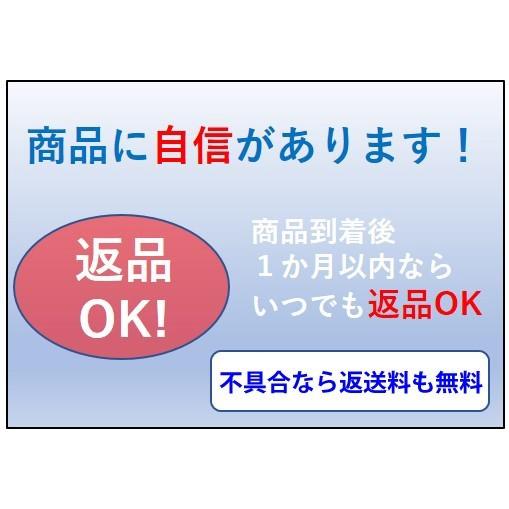 商品に自信があります！

返品
OK!

商品到着後
１か月以内なら
いつでも返品OK

不具合なら返送料も無料